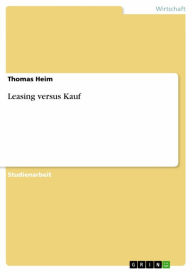 Wirtschaft

Thomas Heim

Leasing versus Kauf

Studienarbeit

GRIN